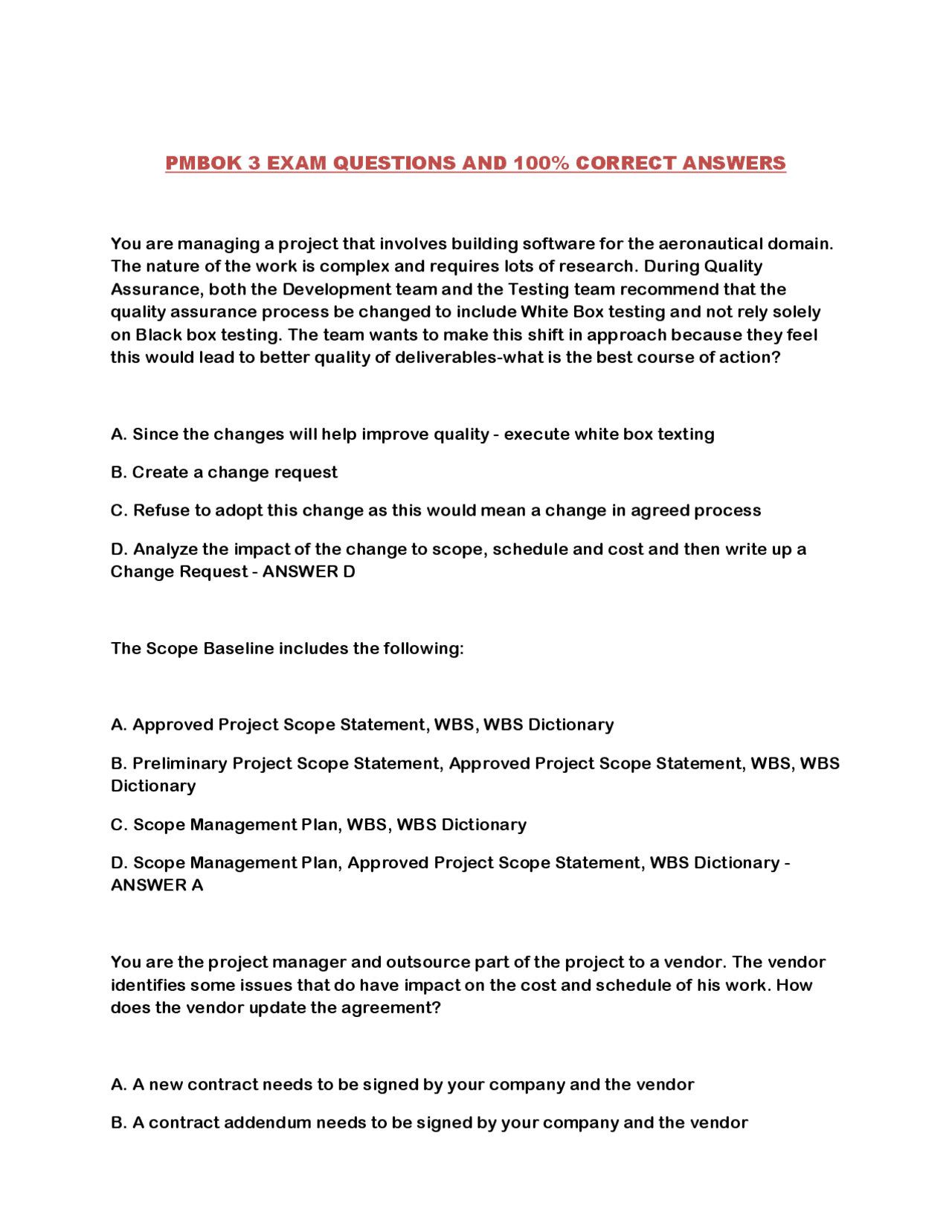 PMBOK 3 EXAM QUESTIONS AND 100% CORRECT ANSWERS

You are managing a project that involves building software for the aeronautical domain. The nature of the work is complex and requires lots of research. During Quality Assurance, both the Development team and the Testing team recommend that the quality assurance process be changed to include White Box testing and not rely solely on Black box testing. The team wants to make this shift in approach because they feel this would lead to better quality of deliverables-what is the best course of action?

A. Since the changes will help improve quality - execute white box texting

B. Create a change request

C. Refuse to adopt this change as this would mean a change in agreed process

D. Analyze the impact of the change to scope, schedule and cost and then write up a Change Request - ANSWER D

The Scope Baseline includes the following:

A. Approved Project Scope Statement, WBS, WBS Dictionary

B. Preliminary Project Scope Statement, Approved Project Scope Statement, WBS, WBS Dictionary

C. Scope Management Plan, WBS, WBS Dictionary

D. Scope Management Plan, Approved Project Scope Statement, WBS Dictionary - ANSWER A

You are the project manager and outsource part of the project to a vendor. The vendor identifies some issues that do have impact on the cost and schedule of his work. How does the vendor update the agreement?

A. A new contract needs to be signed by your company and the vendor

B. A contract addendum needs to be signed by your company and the vendor